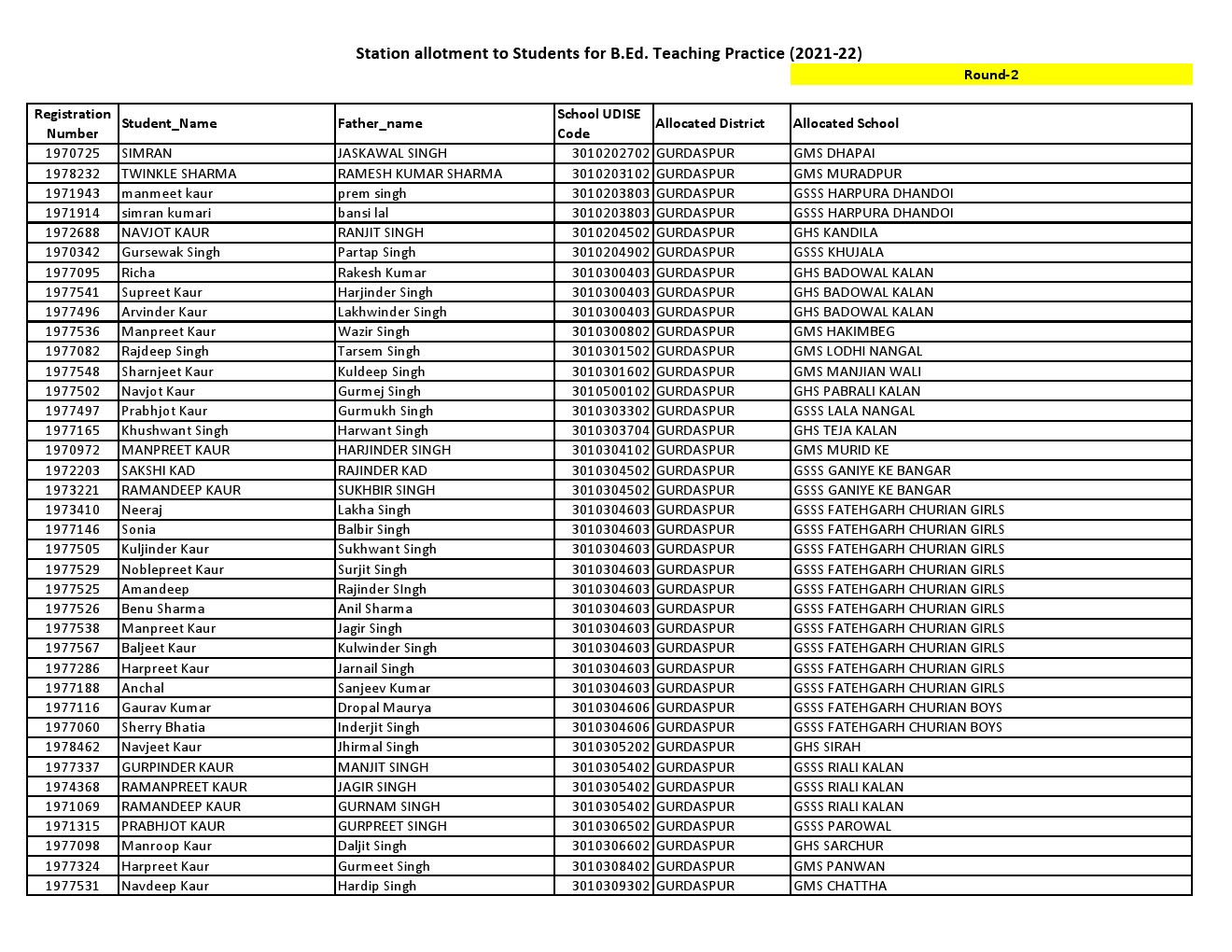 Station allotment to Students for B.Ed. Teaching Practice (2021-22)

Round-2

| Registration Number | Student_Name | Father_name | School UDISE Code | Allocated District | Allocated School |
|---|---|---|---|---|---|
| 1970725 | SIMRAN | JASKAWAL SINGH | 3010202702 | GURDASPUR | GMS DHAPAI |
| 1978232 | TWINKLE SHARMA | RAMESH KUMAR SHARMA | 3010203102 | GURDASPUR | GMS MURADPUR |
| 1971943 | manmeet kaur | prem singh | 3010203803 | GURDASPUR | GSSS HARPURA DHANDOI |
| 1971914 | simran kumari | bansi lal | 3010203803 | GURDASPUR | GSSS HARPURA DHANDOI |
| 1972688 | NAVJOT KAUR | RANJIT SINGH | 3010204502 | GURDASPUR | GHS KANDILA |
| 1970342 | Gursewak Singh | Partap Singh | 3010204902 | GURDASPUR | GSSS KHUJALA |
| 1977095 | Richa | Rakesh Kumar | 3010300403 | GURDASPUR | GHS BADOWAL KALAN |
| 1977541 | Supreet Kaur | Harjinder Singh | 3010300403 | GURDASPUR | GHS BADOWAL KALAN |
| 1977496 | Arvinder Kaur | Lakhwinder Singh | 3010300403 | GURDASPUR | GHS BADOWAL KALAN |
| 1977536 | Manpreet Kaur | Wazir Singh | 3010300802 | GURDASPUR | GMS HAKIMBEG |
| 1977082 | Rajdeep Singh | Tarsem Singh | 3010301502 | GURDASPUR | GMS LODHI NANGAL |
| 1977548 | Sharnjeet Kaur | Kuldeep Singh | 3010301602 | GURDASPUR | GMS MANJIAN WALI |
| 1977502 | Navjot Kaur | Gurmej Singh | 3010500102 | GURDASPUR | GHS PABRALI KALAN |
| 1977497 | Prabhjot Kaur | Gurmukh Singh | 3010303302 | GURDASPUR | GSSS LALA NANGAL |
| 1977165 | Khushwant Singh | Harwant Singh | 3010303704 | GURDASPUR | GHS TEJA KALAN |
| 1970972 | MANPREET KAUR | HARJINDER SINGH | 3010304102 | GURDASPUR | GMS MURID KE |
| 1972203 | SAKSHI KAD | RAJINDER KAD | 3010304502 | GURDASPUR | GSSS GANIYE KE BANGAR |
| 1973221 | RAMANDEEP KAUR | SUKHBIR SINGH | 3010304502 | GURDASPUR | GSSS GANIYE KE BANGAR |
| 1973410 | Neeraj | Lakha Singh | 3010304603 | GURDASPUR | GSSS FATEHGARH CHURIAN GIRLS |
| 1977146 | Sonia | Balbir Singh | 3010304603 | GURDASPUR | GSSS FATEHGARH CHURIAN GIRLS |
| 1977505 | Kuljinder Kaur | Sukhwant Singh | 3010304603 | GURDASPUR | GSSS FATEHGARH CHURIAN GIRLS |
| 1977529 | Noblepreet Kaur | Surjit Singh | 3010304603 | GURDASPUR | GSSS FATEHGARH CHURIAN GIRLS |
| 1977525 | Amandeep | Rajinder SIngh | 3010304603 | GURDASPUR | GSSS FATEHGARH CHURIAN GIRLS |
| 1977526 | Benu Sharma | Anil Sharma | 3010304603 | GURDASPUR | GSSS FATEHGARH CHURIAN GIRLS |
| 1977538 | Manpreet Kaur | Jagir Singh | 3010304603 | GURDASPUR | GSSS FATEHGARH CHURIAN GIRLS |
| 1977567 | Baljeet Kaur | Kulwinder Singh | 3010304603 | GURDASPUR | GSSS FATEHGARH CHURIAN GIRLS |
| 1977286 | Harpreet Kaur | Jarnail Singh | 3010304603 | GURDASPUR | GSSS FATEHGARH CHURIAN GIRLS |
| 1977188 | Anchal | Sanjeev Kumar | 3010304603 | GURDASPUR | GSSS FATEHGARH CHURIAN GIRLS |
| 1977116 | Gaurav Kumar | Dropal Maurya | 3010304606 | GURDASPUR | GSSS FATEHGARH CHURIAN BOYS |
| 1977060 | Sherry Bhatia | Inderjit Singh | 3010304606 | GURDASPUR | GSSS FATEHGARH CHURIAN BOYS |
| 1978462 | Navjeet Kaur | Jhirmal Singh | 3010305202 | GURDASPUR | GHS SIRAH |
| 1977337 | GURPINDER KAUR | MANJIT SINGH | 3010305402 | GURDASPUR | GSSS RIALI KALAN |
| 1974368 | RAMANPREET KAUR | JAGIR SINGH | 3010305402 | GURDASPUR | GSSS RIALI KALAN |
| 1971069 | RAMANDEEP KAUR | GURNAM SINGH | 3010305402 | GURDASPUR | GSSS RIALI KALAN |
| 1971315 | PRABHJOT KAUR | GURPREET SINGH | 3010306502 | GURDASPUR | GSSS PAROWAL |
| 1977098 | Manroop Kaur | Daljit Singh | 3010306602 | GURDASPUR | GHS SARCHUR |
| 1977324 | Harpreet Kaur | Gurmeet Singh | 3010308402 | GURDASPUR | GMS PANWAN |
| 1977531 | Navdeep Kaur | Hardip Singh | 3010309302 | GURDASPUR | GMS CHATTHA |